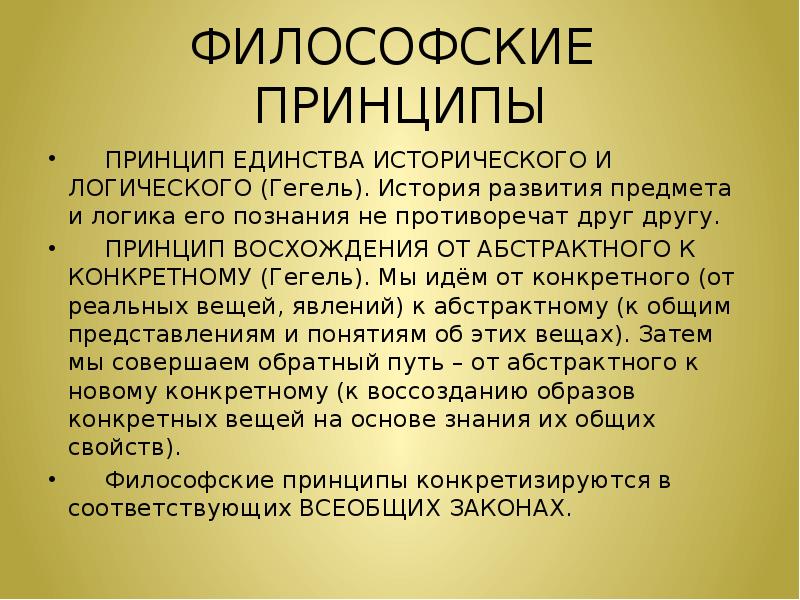 ФИЛОСОФСКИЕ ПРИНЦИПЫ

• ПРИНЦИП ЕДИНСТВА ИСТОРИЧЕСКОГО И ЛОГИЧЕСКОГО (Гегель). История развития предмета и логика его познания не противоречат друг другу.

• ПРИНЦИП ВОСХОЖДЕНИЯ ОТ АБСТРАКТНОГО К КОНКРЕТНОМУ (Гегель). Мы идём от конкретного (от реальных вещей, явлений) к абстрактному (к общим представлениям и понятиям об этих вещах). Затем мы совершаем обратный путь – от абстрактного к новому конкретному (к воссозданию образов конкретных вещей на основе знания их общих свойств).

• Философские принципы конкретизируются в соответствующих ВСЕОБЩИХ ЗАКОНАХ.